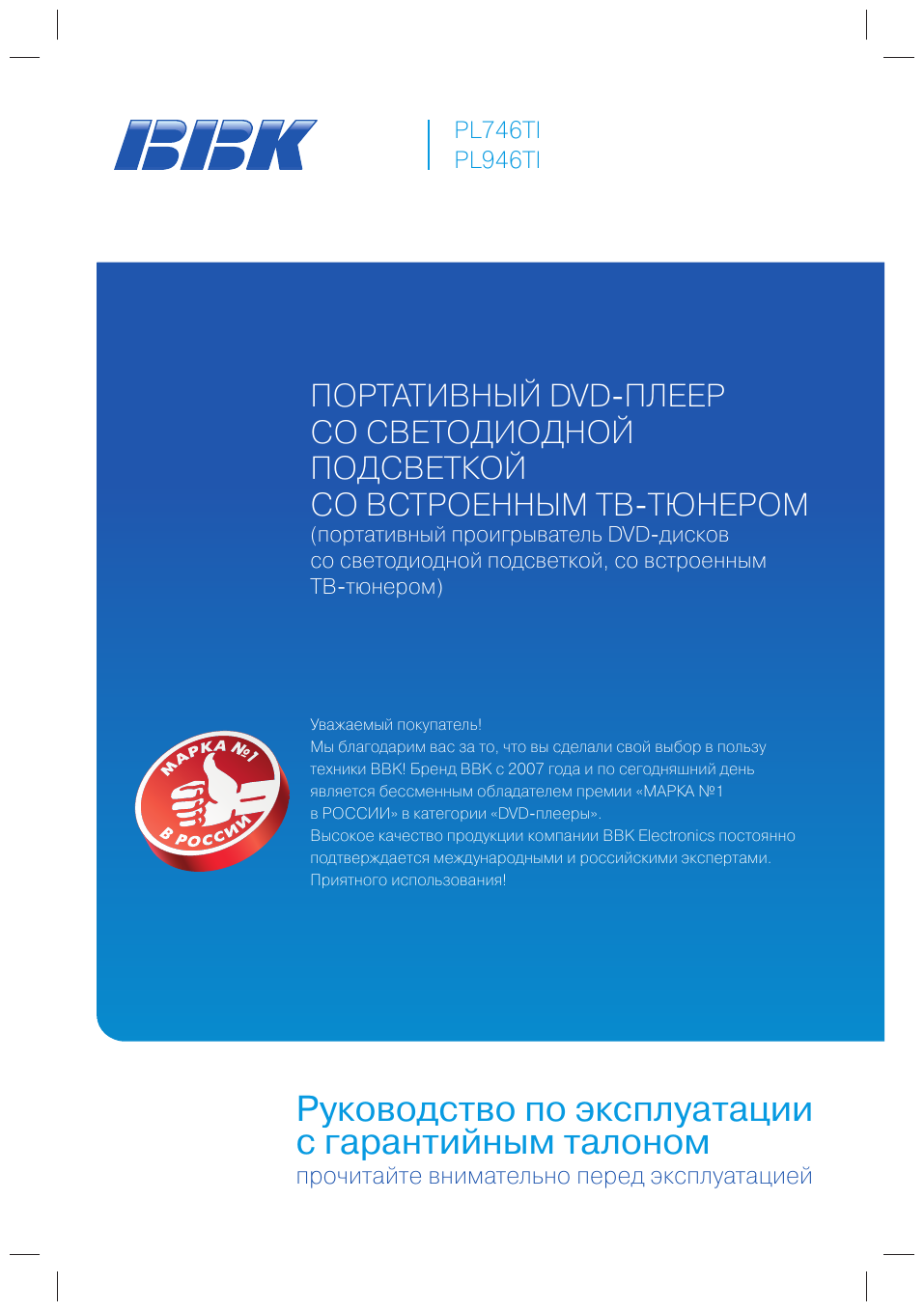 BBK

PL746TI
PL946TI

ПОРТАТИВНЫЙ DVD-ПЛЕЕР
СО СВЕТОДИОДНОЙ
ПОДСВЕТКОЙ
СО ВСТРОЕННЫМ ТВ-ТЮНЕРОМ
(портативный проигрыватель DVD-дисков со светодиодной подсветкой, со встроенным ТВ-тюнером)

МАРКА №1
В РОССИИ

Уважаемый покупатель!
Мы благодарим вас за то, что вы сделали свой выбор в пользу техники BBK! Бренд BBK с 2007 года и по сегодняшний день является бессменным обладателем премии «МАРКА №1 в РОССИИ» в категории «DVD-плееры».
Высокое качество продукции компании BBK Electronics постоянно подтверждается международными и российскими экспертами.
Приятного использования!

Руководство по эксплуатации
с гарантийным талоном
прочитайте внимательно перед эксплуатацией